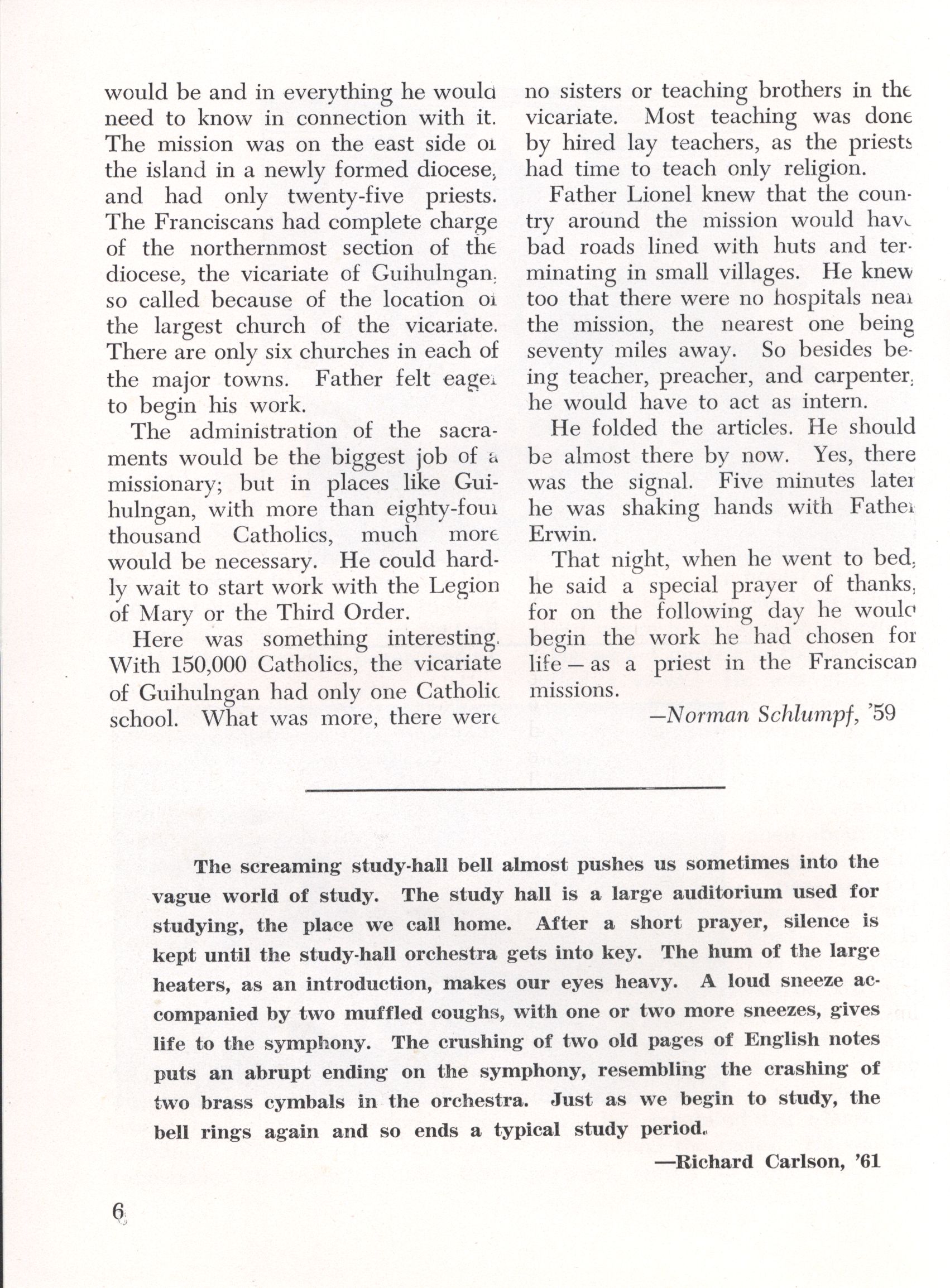 would be and in everything he would need to know in connection with it. The mission was on the east side of the island in a newly formed diocese, and had only twenty-five priests. The Franciscans had complete charge of the northernmost section of the diocese, the vicariate of Guihulngan, so called because of the location of the largest church of the vicariate. There are only six churches in each of the major towns. Father felt eager to begin his work.

The administration of the sacraments would be the biggest job of a missionary; but in places like Guihulngan, with more than eighty-four thousand Catholics, much more would be necessary. He could hardly wait to start work with the Legion of Mary or the Third Order.

Here was something interesting. With 150,000 Catholics, the vicariate of Guihulngan had only one Catholic school. What was more, there were no sisters or teaching brothers in the vicariate. Most teaching was done by hired lay teachers, as the priests had time to teach only religion.

Father Lionel knew that the country around the mission would have bad roads lined with huts and terminating in small villages. He knew too that there were no hospitals near the mission, the nearest one being seventy miles away. So besides being teacher, preacher, and carpenter, he would have to act as intern.

He folded the articles. He should be almost there by now. Yes, there was the signal. Five minutes later he was shaking hands with Father Erwin.

That night, when he went to bed, he said a special prayer of thanks, for on the following day he would begin the work he had chosen for life — as a priest in the Franciscan missions.

—Norman Schlumpf, '59

The screaming study-hall bell almost pushes us sometimes into the vague world of study. The study hall is a large auditorium used for studying, the place we call home. After a short prayer, silence is kept until the study-hall orchestra gets into key. The hum of the large heaters, as an introduction, makes our eyes heavy. A loud sneeze accompanied by two muffled coughs, with one or two more sneezes, gives life to the symphony. The crushing of two old pages of English notes puts an abrupt ending on the symphony, resembling the crashing of two brass cymbals in the orchestra. Just as we begin to study, the bell rings again and so ends a typical study period.

—Richard Carlson, '61

6